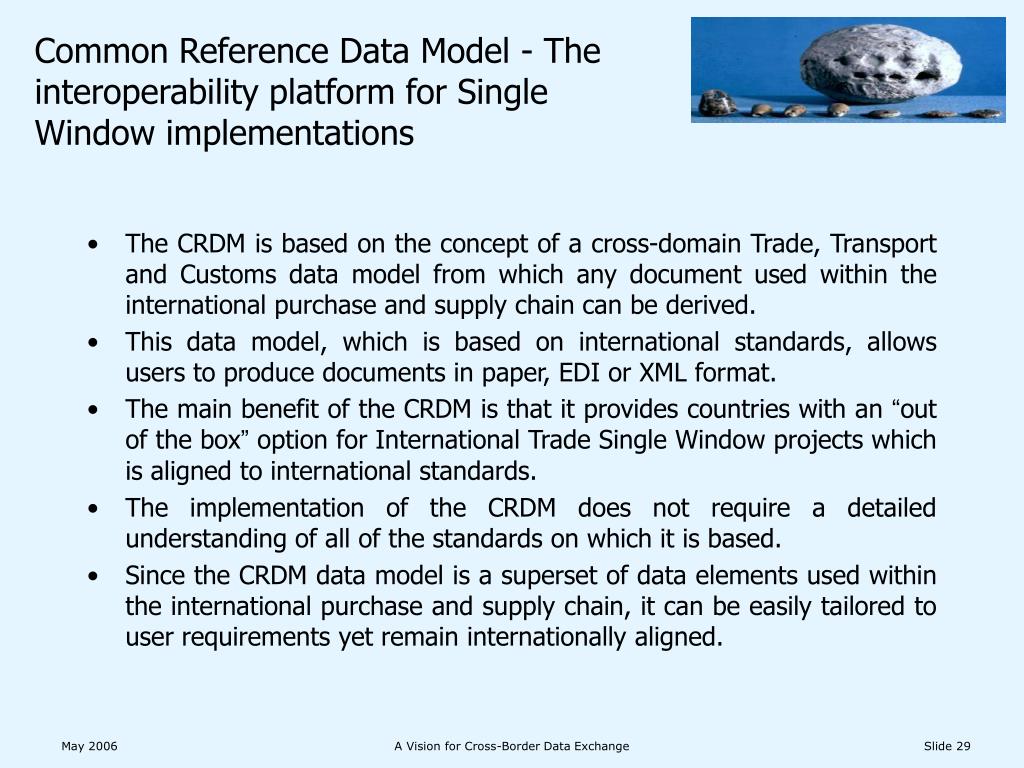 Common Reference Data Model - The interoperability platform for Single Window implementations

• The CRDM is based on the concept of a cross-domain Trade, Transport and Customs data model from which any document used within the international purchase and supply chain can be derived.
• This data model, which is based on international standards, allows users to produce documents in paper, EDI or XML format.
• The main benefit of the CRDM is that it provides countries with an “out of the box” option for International Trade Single Window projects which is aligned to international standards.
• The implementation of the CRDM does not require a detailed understanding of all of the standards on which it is based.
• Since the CRDM data model is a superset of data elements used within the international purchase and supply chain, it can be easily tailored to user requirements yet remain internationally aligned.

May 2006

A Vision for Cross-Border Data Exchange

Slide 29